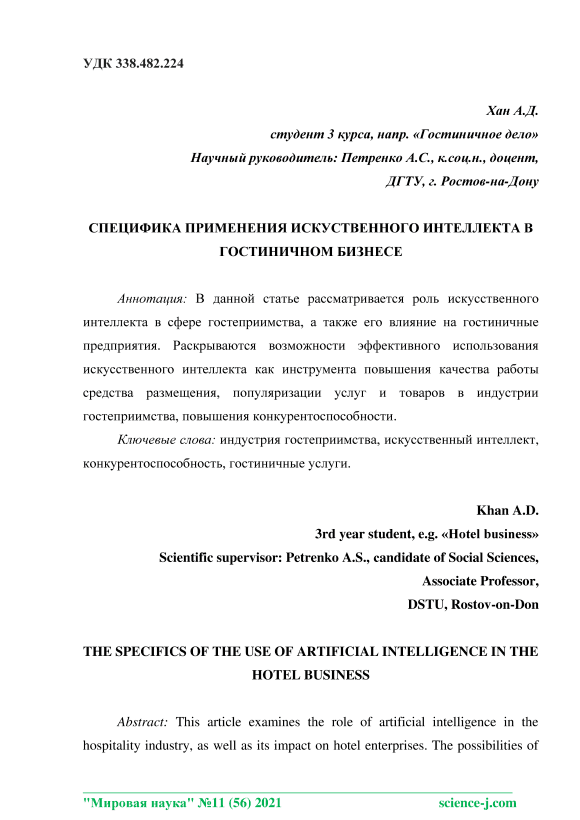 УДК 338.482.224

Хан А.Д.
студент 3 курса, напр. «Гостиничное дело»
Научный руководитель: Петренко А.С., к.соц.н., доцент,
ДГТУ, г. Ростов-на-Дону

СПЕЦИФИКА ПРИМЕНЕНИЯ ИСКУСТВЕННОГО ИНТЕЛЛЕКТА В ГОСТИНИЧНОМ БИЗНЕСЕ

Аннотация: В данной статье рассматривается роль искусственного интеллекта в сфере гостеприимства, а также его влияние на гостиничные предприятия. Раскрываются возможности эффективного использования искусственного интеллекта как инструмента повышения качества работы средства размещения, популяризации услуг и товаров в индустрии гостеприимства, повышения конкурентоспособности.

Ключевые слова: индустрия гостеприимства, искусственный интеллект, конкурентоспособность, гостиничные услуги.

Khan A.D.
3rd year student, e.g. «Hotel business»
Scientific supervisor: Petrenko A.S., candidate of Social Sciences,
Associate Professor,
DSTU, Rostov-on-Don

THE SPECIFICS OF THE USE OF ARTIFICIAL INTELLIGENCE IN THE HOTEL BUSINESS

Abstract: This article examines the role of artificial intelligence in the hospitality industry, as well as its impact on hotel enterprises. The possibilities of

"Мировая наука" №11 (56) 2021 science-j.com